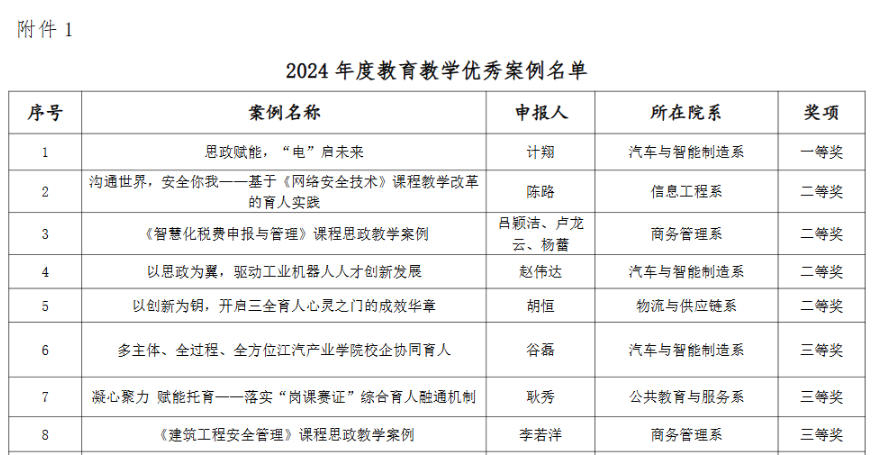 附件 1

2024 年度教育教学优秀案例名单

| 序号 | 案例名称 | 申报人 | 所在院系 | 奖项 |
|---|---|---|---|---|
| 1 | 思政赋能，“电”启未来 | 计翔 | 汽车与智能制造系 | 一等奖 |
| 2 | 沟通世界，安全你我——基于《网络安全技术》课程教学改革的育人实践 | 陈路 | 信息工程系 | 二等奖 |
| 3 | 《智慧化税费申报与管理》课程思政教学案例 | 吕颖洁、卢龙云、杨蕾 | 商务管理系 | 二等奖 |
| 4 | 以思政为翼，驱动工业机器人人才创新发展 | 赵伟达 | 汽车与智能制造系 | 二等奖 |
| 5 | 以创新为钥，开启三全育人心灵之门的成效华章 | 胡恒 | 物流与供应链系 | 二等奖 |
| 6 | 多主体、全过程、全方位江汽产业学院校企协同育人 | 谷磊 | 汽车与智能制造系 | 三等奖 |
| 7 | 凝心聚力 赋能托育——落实“岗课赛证”综合育人融通机制 | 耿秀 | 公共教育与服务系 | 三等奖 |
| 8 | 《建筑工程安全管理》课程思政教学案例 | 李若洋 | 商务管理系 | 三等奖 |